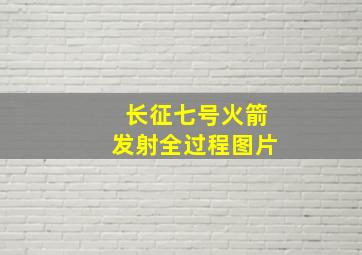 长征七号火箭
发射全过程图片